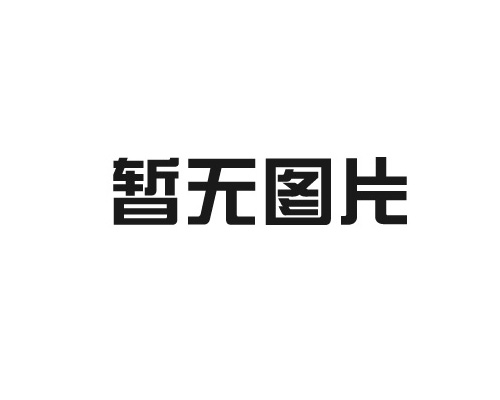 暂无图片